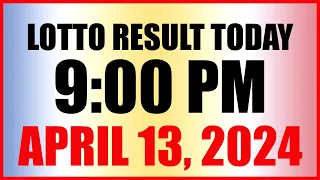 LOTTO RESULT TODAY
9:00 PM
APRIL 13, 2024